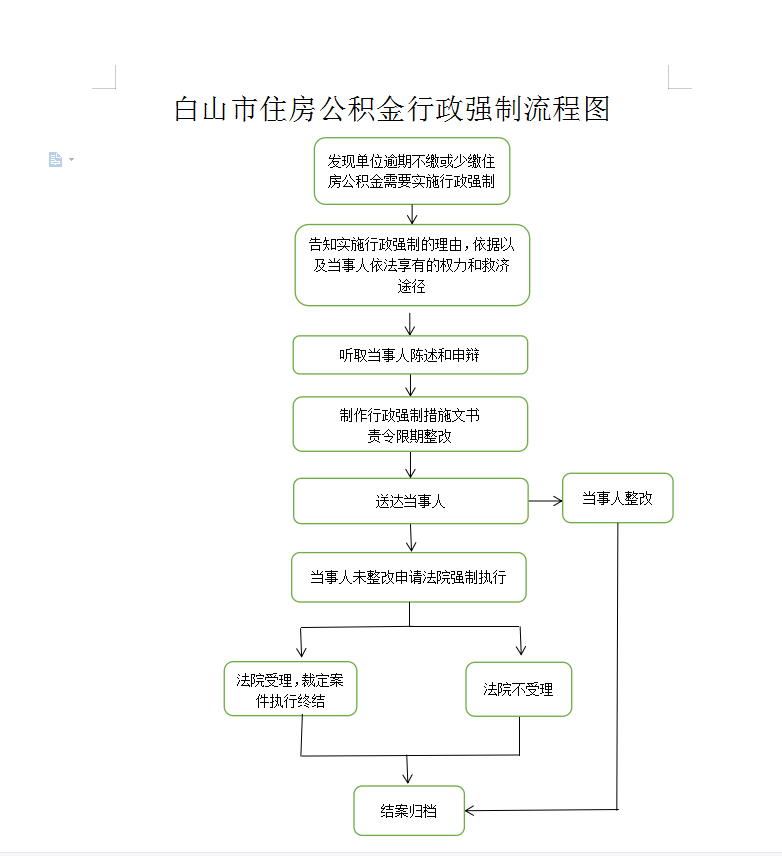 白山市住房公积金行政强制流程图

发现单位逾期不缴或少缴住房公积金需要实施行政强制

告知实施行政强制的理由，依据以及当事人依法享有的权力和救济途径

听取当事人陈述和申辩

制作行政强制措施文书
责令限期整改

送达当事人

当事人整改

当事人未整改申请法院强制执行

法院受理，裁定案件执行终结

法院不受理

结案归档